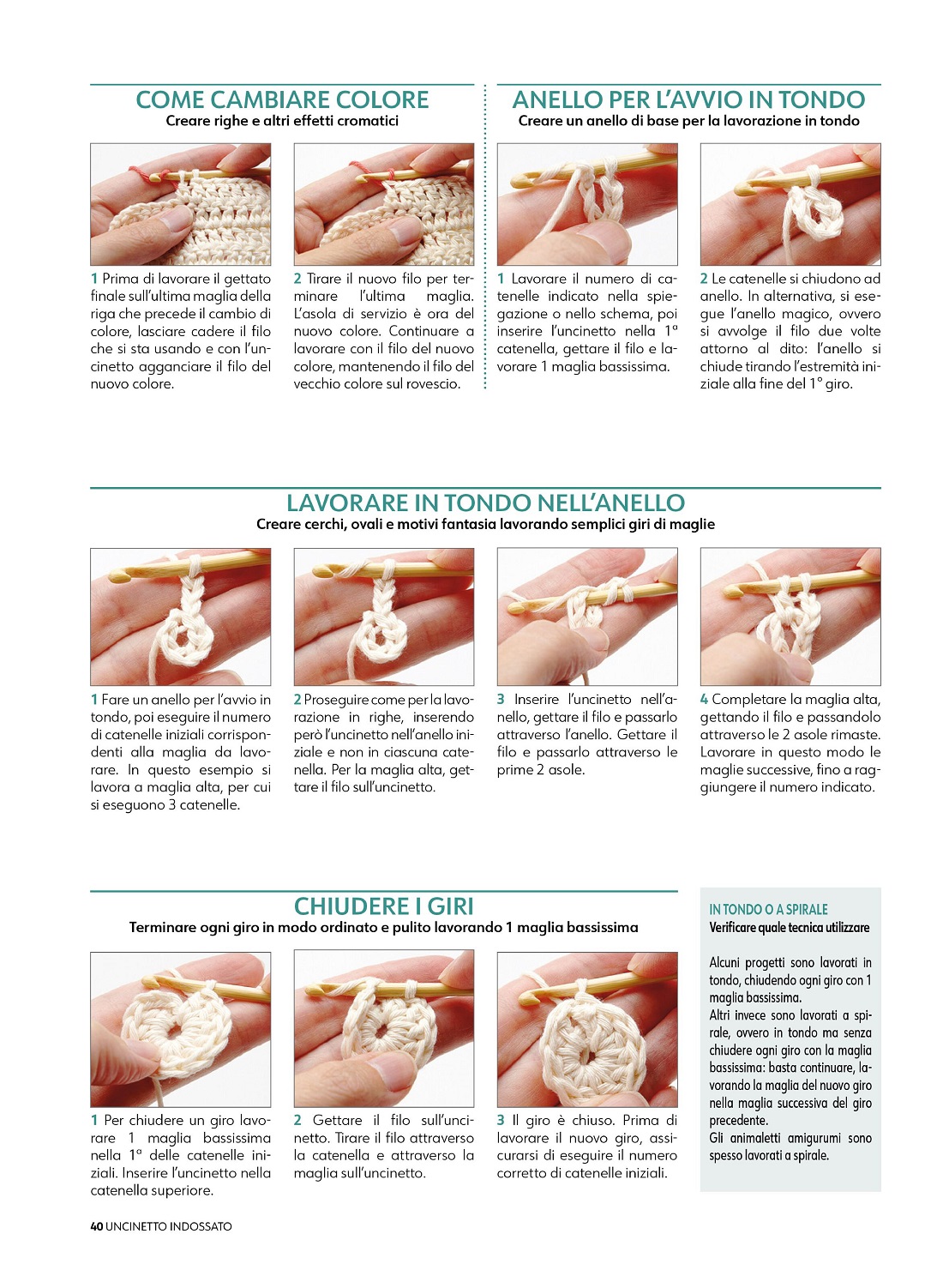 COME CAMBIARE COLORE
Creare righe e altri effetti cromatici

1 Prima di lavorare il gettato finale sull'ultima maglia della riga che precede il cambio di colore, lasciare cadere il filo che si sta usando e con l'uncinetto agganciare il filo del nuovo colore.

2 Tirare il nuovo filo per terminare l'ultima maglia. L'asola di servizio è ora del nuovo colore. Continuare a lavorare con il filo del nuovo colore, mantenendo il filo del vecchio colore sul rovescio.

ANELLO PER L'AVVIO IN TONDO
Creare un anello di base per la lavorazione in tondo

1 Lavorare il numero di catenelle indicato nella spiegazione o nello schema, poi inserire l'uncinetto nella 1ª catenella, gettare il filo e lavorare 1 maglia bassissima.

2 Le catenelle si chiudono ad anello. In alternativa, si esegue l'anello magico, ovvero si avvolge il filo due volte attorno al dito: l'anello si chiude tirando l'estremità iniziale alla fine del 1° giro.

LAVORARE IN TONDO NELL'ANELLO
Creare cerchi, ovali e motivi fantasia lavorando semplici giri di maglie

1 Fare un anello per l'avvio in tondo, poi eseguire il numero di catenelle iniziali corrispondenti alla maglia da lavorare. In questo esempio si lavora a maglia alta, per cui si eseguono 3 catenelle.

2 Proseguire come per la lavorazione in righe, inserendo però l'uncinetto nell'anello iniziale e non in ciascuna catenella. Per la maglia alta, gettare il filo sull'uncinetto.

3 Inserire l'uncinetto nell'anello, gettare il filo e passarlo attraverso l'anello. Gettare il filo e passarlo attraverso le prime 2 asole.

4 Completare la maglia alta, gettando il filo e passandolo attraverso le 2 asole rimaste. Lavorare in questo modo le maglie successive, fino a raggiungere il numero indicato.

CHIUDERE I GIRI
Terminare ogni giro in modo ordinato e pulito lavorando 1 maglia bassissima

1 Per chiudere un giro lavorare 1 maglia bassissima nella 1ª delle catenelle iniziali. Inserire l'uncinetto nella catenella superiore.

2 Gettare il filo sull'uncinetto. Tirare il filo attraverso la catenella e attraverso la maglia sull'uncinetto.

3 Il giro è chiuso. Prima di lavorare il nuovo giro, assicurarsi di eseguire il numero corretto di catenelle iniziali.

IN TONDO O A SPIRALE
Verificare quale tecnica utilizzare

Alcuni progetti sono lavorati in tondo, chiudendo ogni giro con 1 maglia bassissima.
Altri invece sono lavorati a spirale, ovvero in tondo ma senza chiudere ogni giro con la maglia bassissima: basta continuare, lavorando la maglia del nuovo giro nella maglia successiva del giro precedente.
Gli animaletti amigurumi sono spesso lavorati a spirale.

40 UNCINETTO INDOSSATO